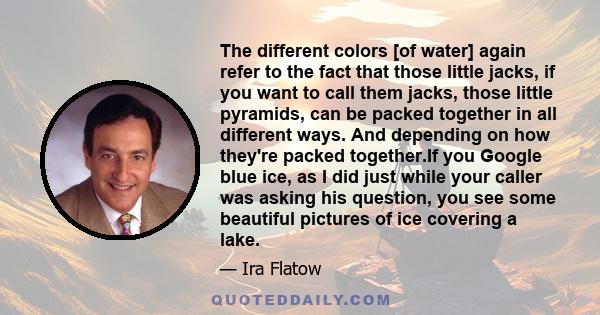 The different colors [of water] again refer to the fact that those little jacks, if you want to call them jacks, those little pyramids, can be packed together in all different ways. And depending on how they're packed together.If you Google blue ice, as I did just while your caller was asking his question, you see some beautiful pictures of ice covering a lake.

— Ira Flatow

QUOTEDDAILY.COM